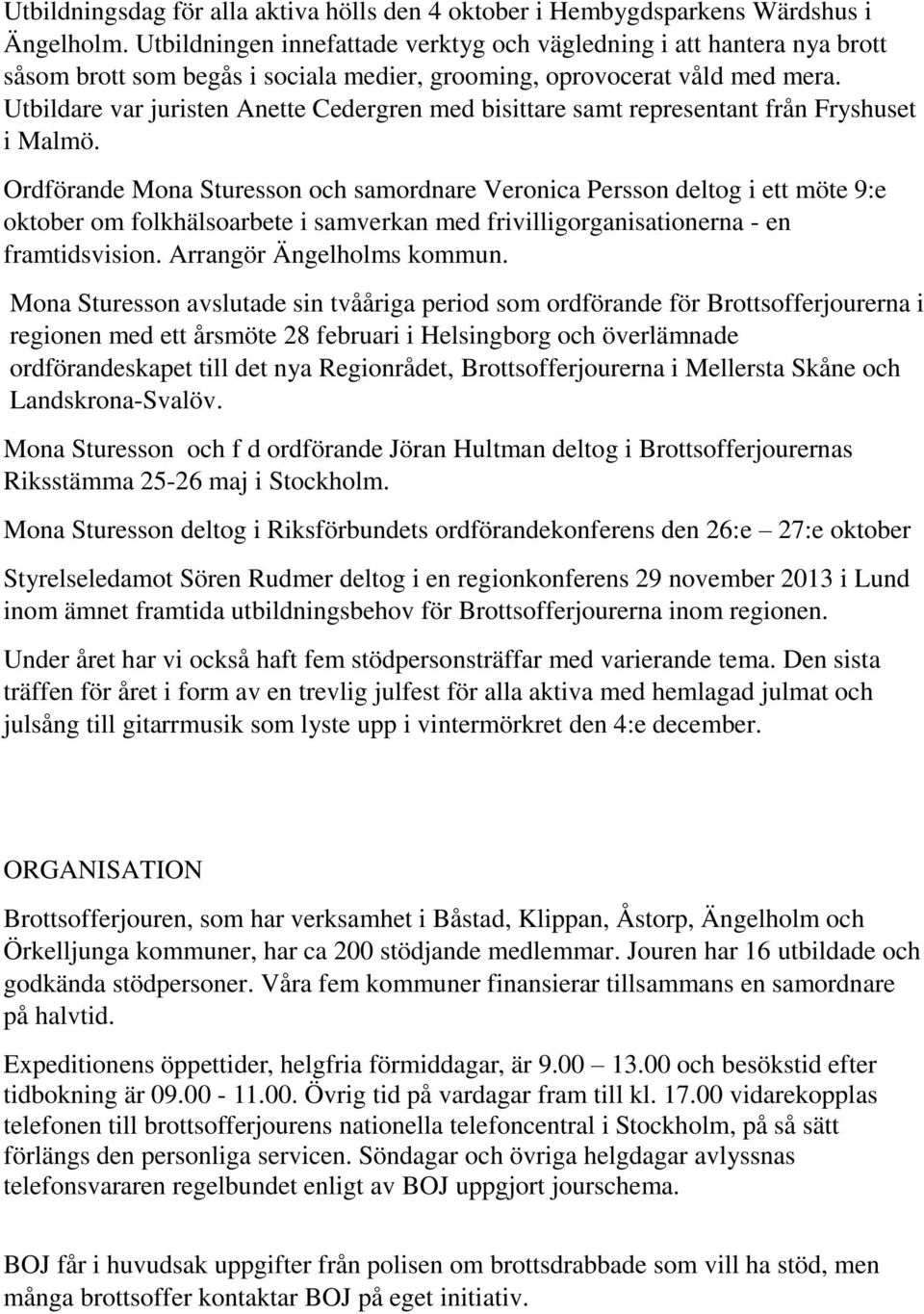 Utbildningsdag för alla aktiva hölls den 4 oktober i Hembygdsparkens Wärdshus i Ängelholm. Utbildningen innefattade verktyg och vägledning i att hantera nya brott såsom brott som begås i sociala medier, grooming, oprovocerat våld med mera. Utbildare var juristen Anette Cedergren med bisittare samt representant från Fryshuset i Malmö.

Ordförande Mona Sturesson och samordnare Veronica Persson deltog i ett möte 9:e oktober om folkhälsoarbete i samverkan med frivilligorganisationerna - en framtidsvision. Arrangör Ängelholms kommun.

Mona Sturesson avslutade sin tvååriga period som ordförande för Brottsofferjourerna i regionen med ett årsmöte 28 februari i Helsingborg och överlämnade ordförandeskapet till det nya Regionrådet, Brottsofferjourerna i Mellersta Skåne och Landskrona-Svalöv.

Mona Sturesson och f d ordförande Jöran Hultman deltog i Brottsofferjourernas Riksstämma 25-26 maj i Stockholm.

Mona Sturesson deltog i Riksförbundets ordförandekonferens den 26:e – 27:e oktober

Styrelseledamot Sören Rudmer deltog i en regionkonferens 29 november 2013 i Lund inom ämnet framtida utbildningsbehov för Brottsofferjourerna inom regionen.

Under året har vi också haft fem stödpersonsträffar med varierande tema. Den sista träffen för året i form av en trevlig julfest för alla aktiva med hemlagad julmat och julsång till gitarrmusik som lyste upp i vintermörkret den 4:e december.

ORGANISATION

Brottsofferjouren, som har verksamhet i Båstad, Klippan, Åstorp, Ängelholm och Örkelljunga kommuner, har ca 200 stödjande medlemmar. Jouren har 16 utbildade och godkända stödpersoner. Våra fem kommuner finansierar tillsammans en samordnare på halvtid.

Expeditionens öppettider, helgfria förmiddagar, är 9.00 – 13.00 och besökstid efter tidbokning är 09.00 - 11.00. Övrig tid på vardagar fram till kl. 17.00 vidarekopplas telefonen till brottsofferjourens nationella telefoncentral i Stockholm, på så sätt förlängs den personliga servicen. Söndagar och övriga helgdagar avlyssnas telefonsvararen regelbundet enligt av BOJ uppgjort jourschema.

BOJ får i huvudsak uppgifter från polisen om brottsdrabbade som vill ha stöd, men många brottsoffer kontaktar BOJ på eget initiativ.